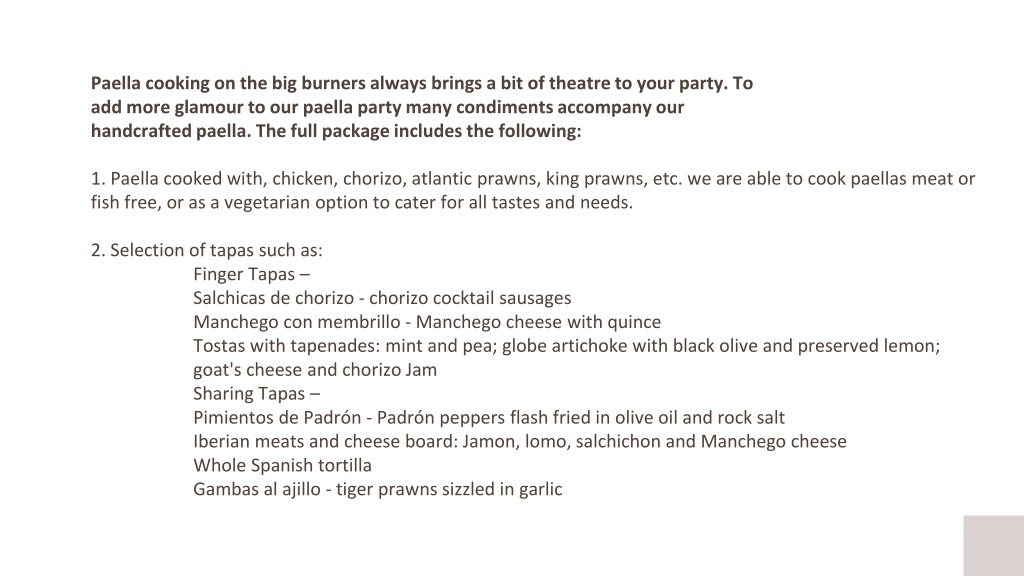 Paella cooking on the big burners always brings a bit of theatre to your party. To add more glamour to our paella party many condiments accompany our handcrafted paella. The full package includes the following:

1. Paella cooked with, chicken, chorizo, atlantic prawns, king prawns, etc. we are able to cook paellas meat or fish free, or as a vegetarian option to cater for all tastes and needs.

2. Selection of tapas such as:
Finger Tapas –
Salchicas de chorizo - chorizo cocktail sausages
Manchego con membrillo - Manchego cheese with quince
Tostas with tapenades: mint and pea; globe artichoke with black olive and preserved lemon; goat's cheese and chorizo Jam
Sharing Tapas –
Pimientos de Padrón - Padrón peppers flash fried in olive oil and rock salt
Iberian meats and cheese board: Jamon, lomo, salchichon and Manchego cheese
Whole Spanish tortilla
Gambas al ajillo - tiger prawns sizzled in garlic